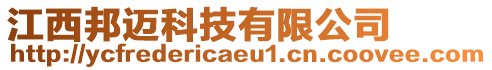 江西邦迈科技有限公司
http://ycfredericaeu1.cn.coovee.com